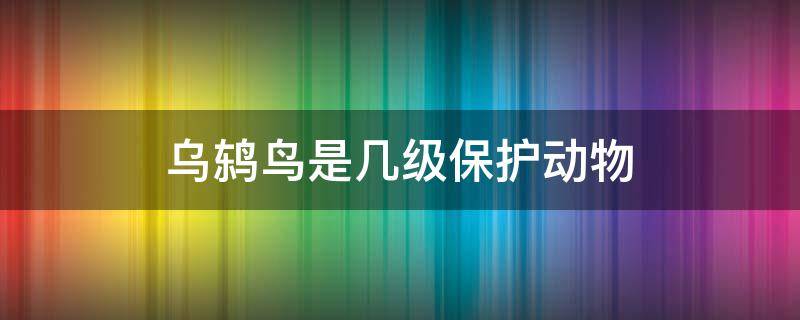 乌鸫鸟是几级保护动物